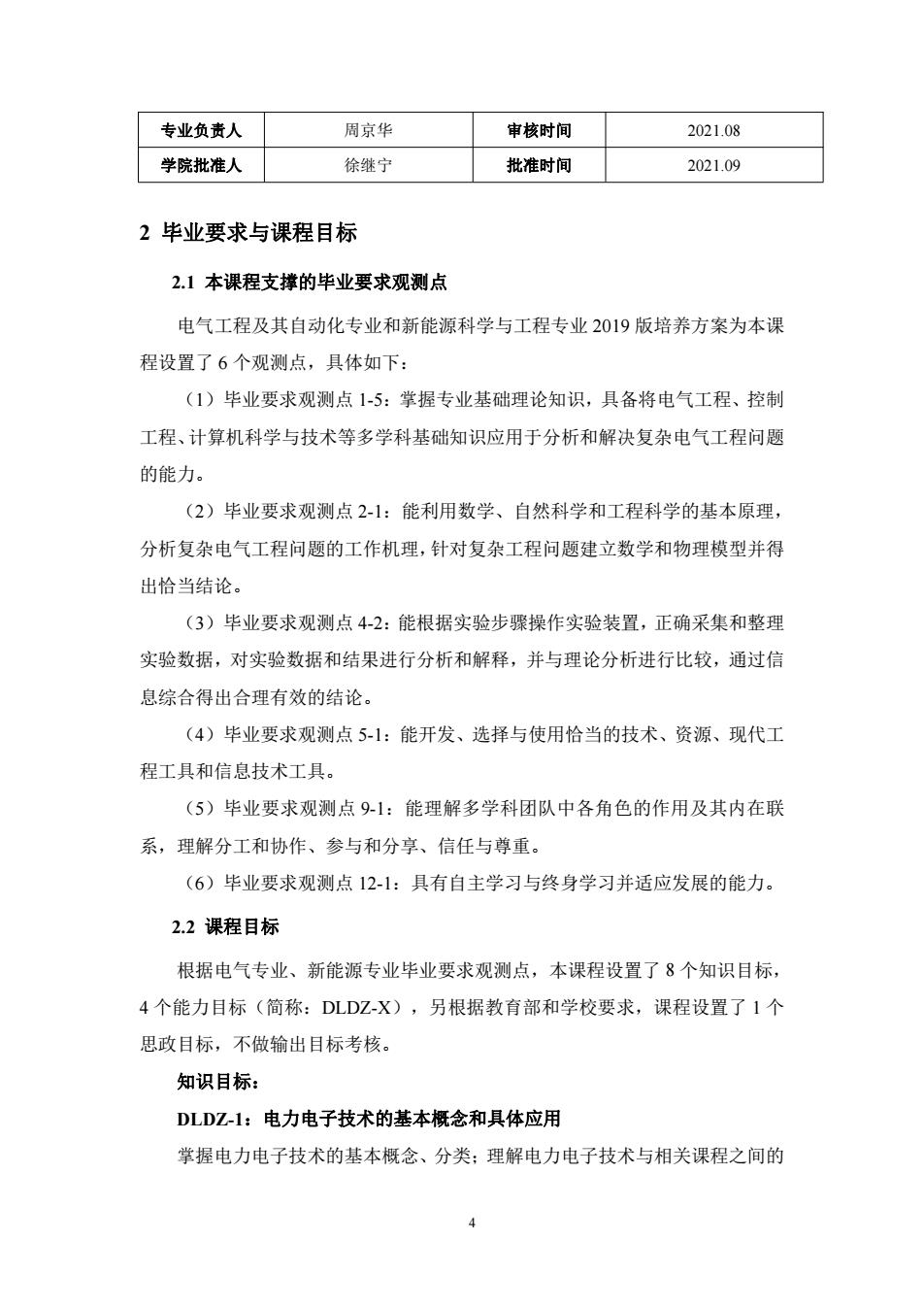 | 专业负责人 | 周京华 | 审核时间 | 2021.08 |
|---|---|---|---|
| 学院批准人 | 徐继宁 | 批准时间 | 2021.09 |

2 毕业要求与课程目标

2.1 本课程支撑的毕业要求观测点

电气工程及其自动化专业和新能源科学与工程专业 2019 版培养方案为本课程设置了 6 个观测点，具体如下：

（1）毕业要求观测点 1-5：掌握专业基础理论知识，具备将电气工程、控制工程、计算机科学与技术等多学科基础知识应用于分析和解决复杂电气工程问题的能力。

（2）毕业要求观测点 2-1：能利用数学、自然科学和工程科学的基本原理，分析复杂电气工程问题的工作机理，针对复杂工程问题建立数学和物理模型并得出恰当结论。

（3）毕业要求观测点 4-2：能根据实验步骤操作实验装置，正确采集和整理实验数据，对实验数据和结果进行分析和解释，并与理论分析进行比较，通过信息综合得出合理有效的结论。

（4）毕业要求观测点 5-1：能开发、选择与使用恰当的技术、资源、现代工程工具和信息技术工具。

（5）毕业要求观测点 9-1：能理解多学科团队中各角色的作用及其内在联系，理解分工和协作、参与和分享、信任与尊重。

（6）毕业要求观测点 12-1：具有自主学习与终身学习并适应发展的能力。

2.2 课程目标

根据电气专业、新能源专业毕业要求观测点，本课程设置了 8 个知识目标，4 个能力目标（简称：DLDZ-X），另根据教育部和学校要求，课程设置了 1 个思政目标，不做输出目标考核。

知识目标：

DLDZ-1：电力电子技术的基本概念和具体应用

掌握电力电子技术的基本概念、分类；理解电力电子技术与相关课程之间的

4